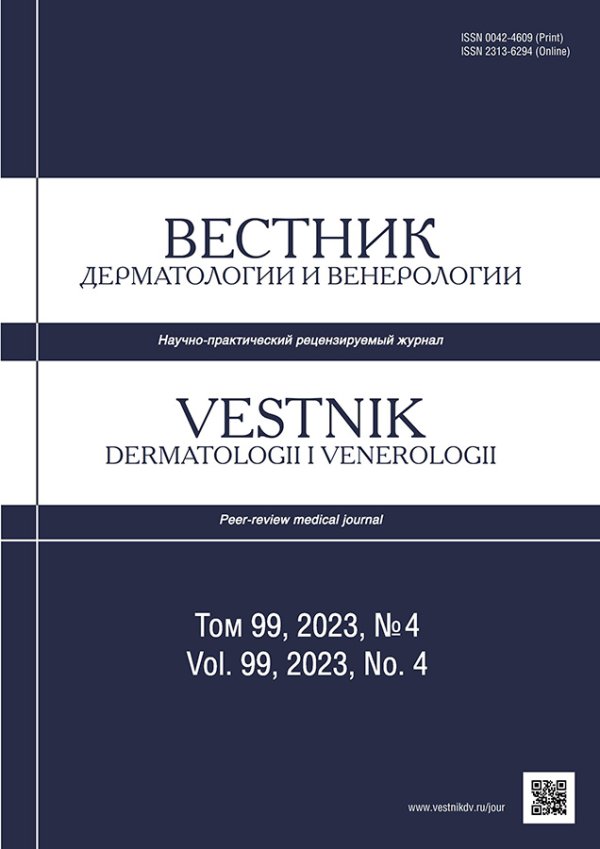 ISSN 0042-4609 (Print)
ISSN 2313-6294 (Online)

ВЕСТНИК
ДЕРМАТОЛОГИИ И ВЕНЕРОЛОГИИ

Научно-практический рецензируемый журнал

VESTNIK
DERMATOLOGII I VENEROLOGII

Peer-review medical journal

Том 99, 2023, №4
Vol. 99, 2023, No. 4

www.vestnikdv.ru/jour